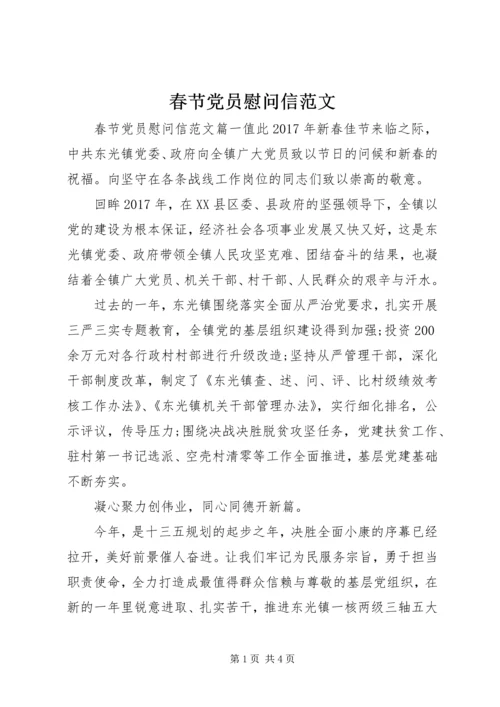 春节党员慰问信范文

春节党员慰问信范文篇一值此2017年新春佳节来临之际，中共东光镇党委、政府向全镇广大党员致以节日的问候和新春的祝福。向坚守在各条战线工作岗位的同志们致以崇高的敬意。

回眸2017年，在XX县区委、县政府的坚强领导下，全镇以党的建设为根本保证，经济社会各项事业发展又快又好，这是东光镇党委、政府带领全镇人民攻坚克难、团结奋斗的结果，也凝结着全镇广大党员、机关干部、村干部、人民群众的艰辛与汗水。

过去的一年，东光镇围绕落实全面从严治党要求，扎实开展三严三实专题教育，全镇党的基层组织建设得到加强;投资200余万元对各行政村村部进行升级改造;坚持从严管理干部，深化干部制度改革，制定了《东光镇查、述、问、评、比村级绩效考核工作办法》、《东光镇机关干部管理办法》，实行细化排名，公示评议，传导压力;围绕决战决胜脱贫攻坚任务，党建扶贫工作、驻村第一书记选派、空壳村清零等工作全面推进，基层党建基础不断夯实。

凝心聚力创伟业，同心同德开新篇。

今年，是十三五规划的起步之年，决胜全面小康的序幕已经拉开，美好前景催人奋进。让我们牢记为民服务宗旨，勇于担当职责使命，全力打造成最值得群众信赖与尊敬的基层党组织，在新的一年里锐意进取、扎实苦干，推进东光镇一核两级三轴五大

第1页 共4页